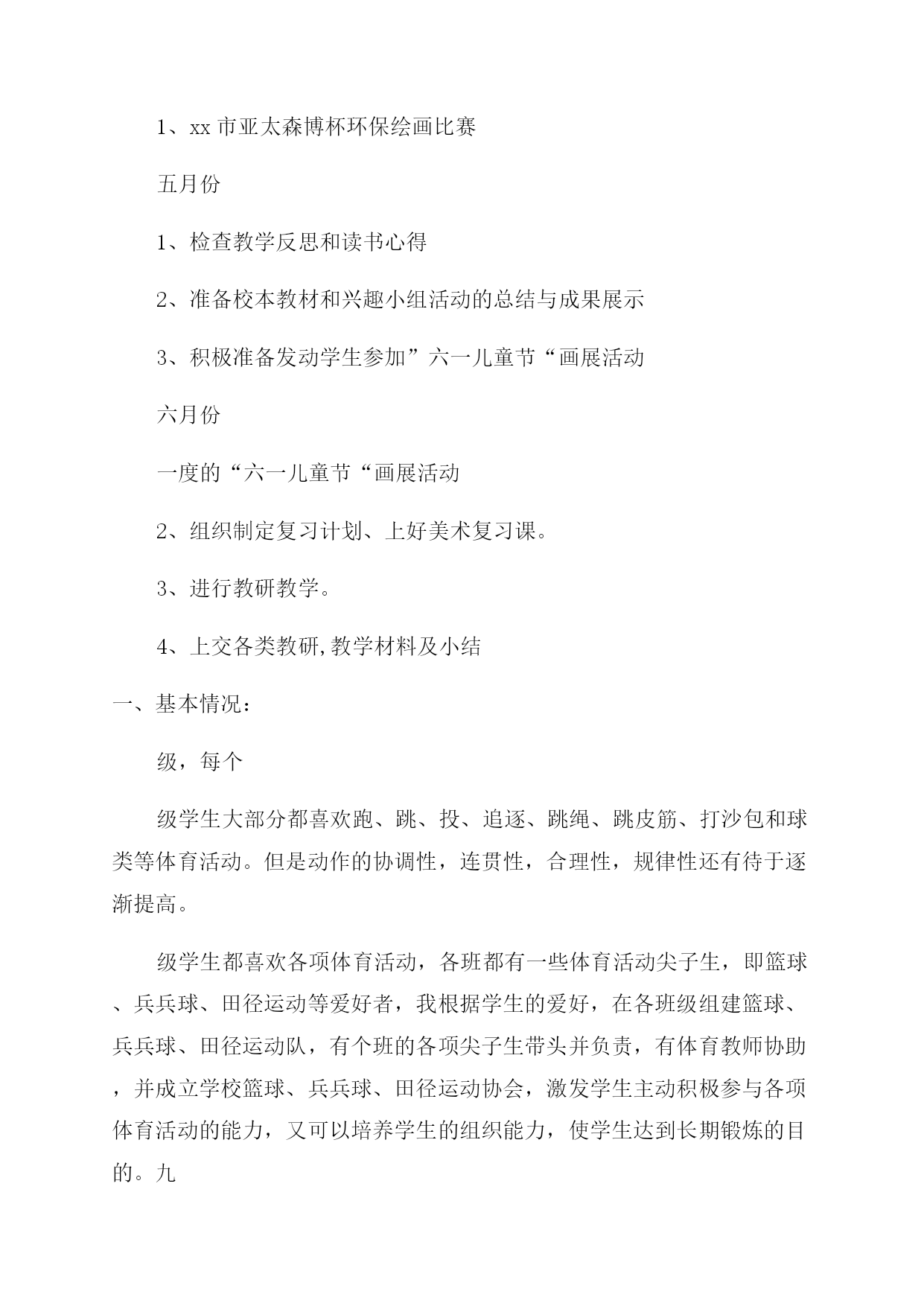 1、xx 市亚太森博杯环保绘画比赛

五月份

1、检查教学反思和读书心得

2、准备校本教材和兴趣小组活动的总结与成果展示

3、积极准备发动学生参加”六一儿童节“画展活动

六月份

一度的“六一儿童节“画展活动

2、组织制定复习计划、上好美术复习课。

3、进行教研教学。

4、上交各类教研,教学材料及小结

一、基本情况：

级，每个

级学生大部分都喜欢跑、跳、投、追逐、跳绳、跳皮筋、打沙包和球类等体育活动。但是动作的协调性，连贯性，合理性，规律性还有待于逐渐提高。

级学生都喜欢各项体育活动，各班都有一些体育活动尖子生，即篮球、兵兵球、田径运动等爱好者，我根据学生的爱好，在各班级组建篮球、兵兵球、田径运动队，有个班的各项尖子生带头并负责，有体育教师协助，并成立学校篮球、兵兵球、田径运动协会，激发学生主动积极参与各项体育活动的能力，又可以培养学生的组织能力，使学生达到长期锻炼的目的。九